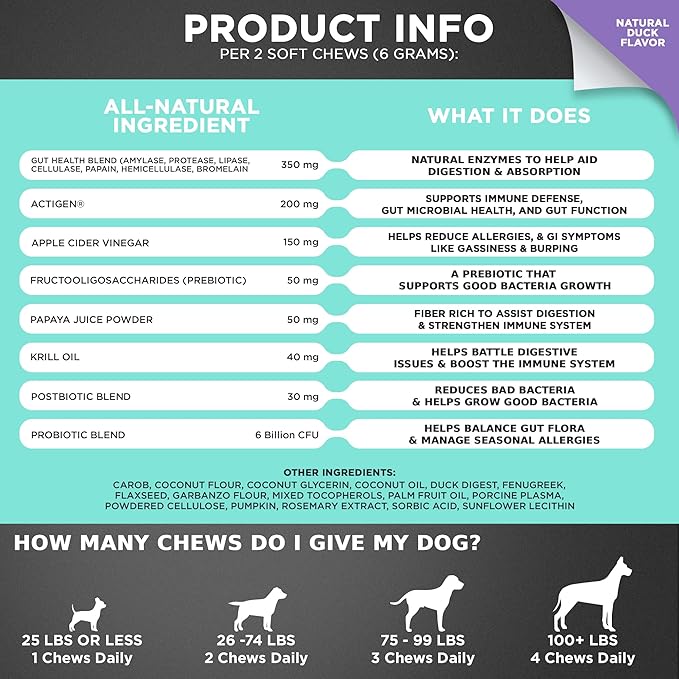 PRODUCT INFO
PER 2 SOFT CHEWS (6 GRAMS):

NATURAL DUCK FLAVOR

| ALL-NATURAL INGREDIENT | | WHAT IT DOES |
|---|---|---|
| GUT HEALTH BLEND (AMYLASE, PROTEASE, LIPASE, CELLULASE, PAPAIN, HEMICELLULASE, BROMELAIN | 350 mg | NATURAL ENZYMES TO HELP AID DIGESTION & ABSORPTION |
| ACTIGEN® | 200 mg | SUPPORTS IMMUNE DEFENSE, GUT MICROBIAL HEALTH, AND GUT FUNCTION |
| APPLE CIDER VINEGAR | 150 mg | HELPS REDUCE ALLERGIES, & GI SYMPTOMS LIKE GASSINESS & BURPING |
| FRUCTOOLIGOSACCHARIDES (PREBIOTIC) | 50 mg | A PREBIOTIC THAT SUPPORTS GOOD BACTERIA GROWTH |
| PAPAYA JUICE POWDER | 50 mg | FIBER RICH TO ASSIST DIGESTION & STRENGTHEN IMMUNE SYSTEM |
| KRILL OIL | 40 mg | HELPS BATTLE DIGESTIVE ISSUES & BOOST THE IMMUNE SYSTEM |
| POSTBIOTIC BLEND | 30 mg | REDUCES BAD BACTERIA & HELPS GROW GOOD BACTERIA |
| PROBIOTIC BLEND | 6 Billion CFU | HELPS BALANCE GUT FLORA & MANAGE SEASONAL ALLERGIES |

OTHER INGREDIENTS:
CAROB, COCONUT FLOUR, COCONUT GLYCERIN, COCONUT OIL, DUCK DIGEST, FENUGREEK, FLAXSEED, GARBANZO FLOUR, MIXED TOCOPHEROLS, PALM FRUIT OIL, PORCINE PLASMA, POWDERED CELLULOSE, PUMPKIN, ROSEMARY EXTRACT, SORBIC ACID, SUNFLOWER LECITHIN

HOW MANY CHEWS DO I GIVE MY DOG?

25 LBS OR LESS
1 Chews Daily

26 -74 LBS
2 Chews Daily

75 - 99 LBS
3 Chews Daily

100+ LBS
4 Chews Daily